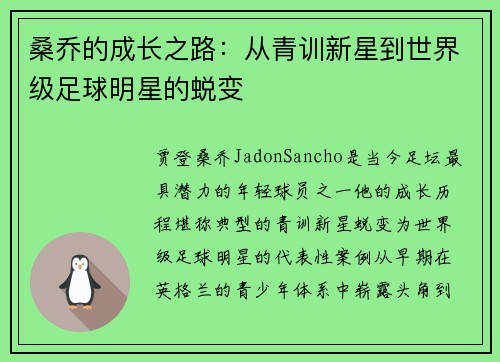 桑乔的成长之路：从青训新星到世界级足球明星的蜕变

贾登桑乔JadonSancho是当今足坛最具潜力的年轻球员之一他的成长历程堪称典型的青训新星蜕变为世界级足球明星的代表性案例从早期在英格兰的青少年体系中崭露头角到